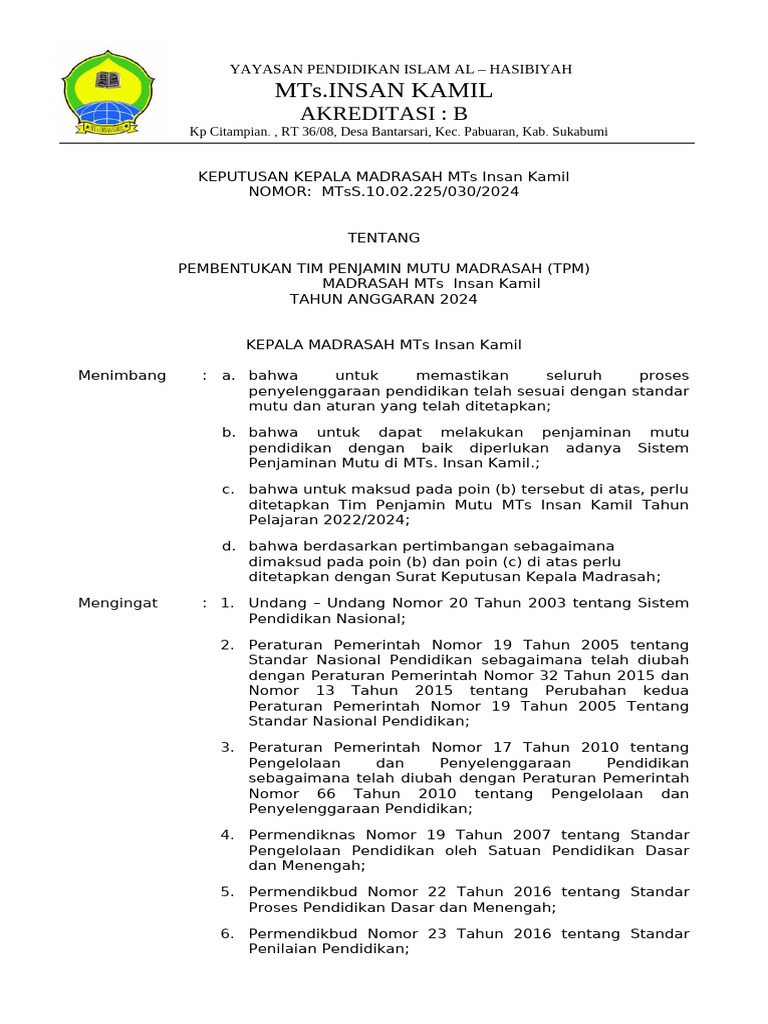 YAYASAN PENDIDIKAN ISLAM AL – HASIBIYAH
MTs.INSAN KAMIL
AKREDITASI : B
Kp Citampian. , RT 36/08, Desa Bantarsari, Kec. Pabuaran, Kab. Sukabumi

KEPUTUSAN KEPALA MADRASAH MTs Insan Kamil
NOMOR: MTsS.10.02.225/030/2024

TENTANG

PEMBENTUKAN TIM PENJAMIN MUTU MADRASAH (TPM)
MADRASAH MTs Insan Kamil
TAHUN ANGGARAN 2024

KEPALA MADRASAH MTs Insan Kamil

Menimbang : a. bahwa untuk memastikan seluruh proses penyelenggaraan pendidikan telah sesuai dengan standar mutu dan aturan yang telah ditetapkan;

b. bahwa untuk dapat melakukan penjaminan mutu pendidikan dengan baik diperlukan adanya Sistem Penjaminan Mutu di MTs. Insan Kamil.;

c. bahwa untuk maksud pada poin (b) tersebut di atas, perlu ditetapkan Tim Penjamin Mutu MTs Insan Kamil Tahun Pelajaran 2022/2024;

d. bahwa berdasarkan pertimbangan sebagaimana dimaksud pada poin (b) dan poin (c) di atas perlu ditetapkan dengan Surat Keputusan Kepala Madrasah;

Mengingat : 1. Undang – Undang Nomor 20 Tahun 2003 tentang Sistem Pendidikan Nasional;

2. Peraturan Pemerintah Nomor 19 Tahun 2005 tentang Standar Nasional Pendidikan sebagaimana telah diubah dengan Peraturan Pemerintah Nomor 32 Tahun 2015 dan Nomor 13 Tahun 2015 tentang Perubahan kedua Peraturan Pemerintah Nomor 19 Tahun 2005 Tentang Standar Nasional Pendidikan;

3. Peraturan Pemerintah Nomor 17 Tahun 2010 tentang Pengelolaan dan Penyelenggaraan Pendidikan sebagaimana telah diubah dengan Peraturan Pemerintah Nomor 66 Tahun 2010 tentang Pengelolaan dan Penyelenggaraan Pendidikan;

4. Permendiknas Nomor 19 Tahun 2007 tentang Standar Pengelolaan Pendidikan oleh Satuan Pendidikan Dasar dan Menengah;

5. Permendikbud Nomor 22 Tahun 2016 tentang Standar Proses Pendidikan Dasar dan Menengah;

6. Permendikbud Nomor 23 Tahun 2016 tentang Standar Penilaian Pendidikan;